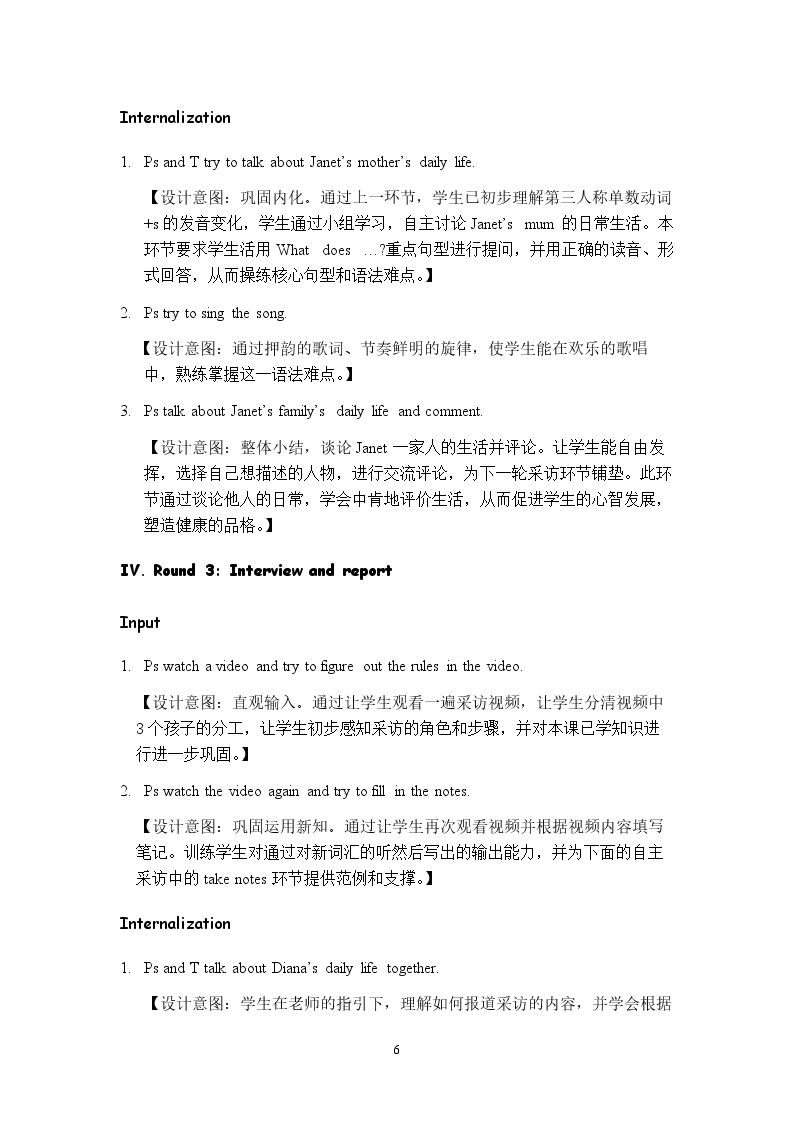 Internalization

1. Ps and T try to talk about Janet's mother's daily life.

【设计意图：巩固内化。通过上一环节，学生已初步理解第三人称单数动词+s的发音变化，学生通过小组学习，自主讨论Janet's mum的日常生活。本环节要求学生活用What does ...?重点句型进行提问，并用正确的读音、形式回答，从而操练核心句型和语法难点。】

2. Ps try to sing the song.

【设计意图：通过押韵的歌词、节奏鲜明的旋律，使学生能在欢乐的歌唱中，熟练掌握这一语法难点。】

3. Ps talk about Janet's family's daily life and comment.

【设计意图：整体小结，谈论Janet一家人的生活并评论。让学生能自由发挥，选择自己想描述的人物，进行交流评论，为下一轮采访环节铺垫。此环节通过谈论他人的日常，学会中肯地评价生活，从而促进学生的心智发展，塑造健康的品格。】

IV. Round 3: Interview and report

Input

1. Ps watch a video and try to figure out the rules in the video.

【设计意图：直观输入。通过让学生观看一遍采访视频，让学生分清视频中3个孩子的分工，让学生初步感知采访的角色和步骤，并对本课已学知识进行进一步巩固。】

2. Ps watch the video again and try to fill in the notes.

【设计意图：巩固运用新知。通过让学生再次观看视频并根据视频内容填写笔记。训练学生对通过对新词汇的听然后写出的输出能力，并为下面的自主采访中的take notes环节提供范例和支撑。】

Internalization

1. Ps and T talk about Diana's daily life together.

【设计意图：学生在老师的指引下，理解如何报道采访的内容，并学会根据

6